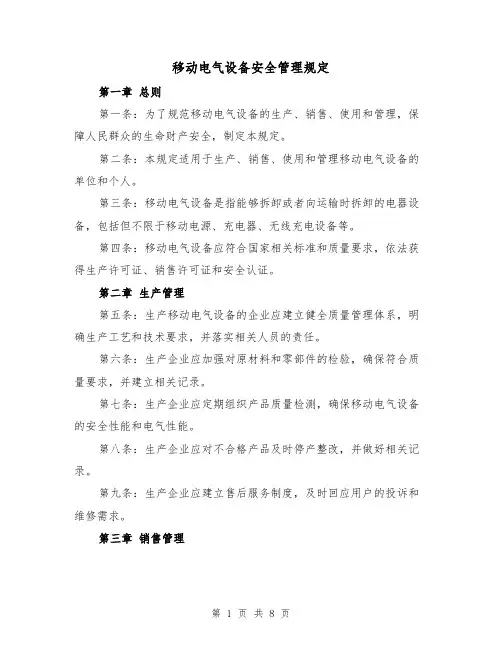 移动电气设备安全管理规定

第一章 总则

第一条：为了规范移动电气设备的生产、销售、使用和管理，保障人民群众的生命财产安全，制定本规定。

第二条：本规定适用于生产、销售、使用和管理移动电气设备的单位和个人。

第三条：移动电气设备是指能够拆卸或者向运输时拆卸的电器设备，包括但不限于移动电源、充电器、无线充电设备等。

第四条：移动电气设备应符合国家相关标准和质量要求，依法获得生产许可证、销售许可证和安全认证。

第二章 生产管理

第五条：生产移动电气设备的企业应建立健全质量管理体系，明确生产工艺和技术要求，并落实相关人员的责任。

第六条：生产企业应加强对原材料和零部件的检验，确保符合质量要求，并建立相关记录。

第七条：生产企业应定期组织产品质量检测，确保移动电气设备的安全性能和电气性能。

第八条：生产企业应对不合格产品及时停产整改，并做好相关记录。

第九条：生产企业应建立售后服务制度，及时回应用户的投诉和维修需求。

第三章 销售管理

第 1 页 共 8 页